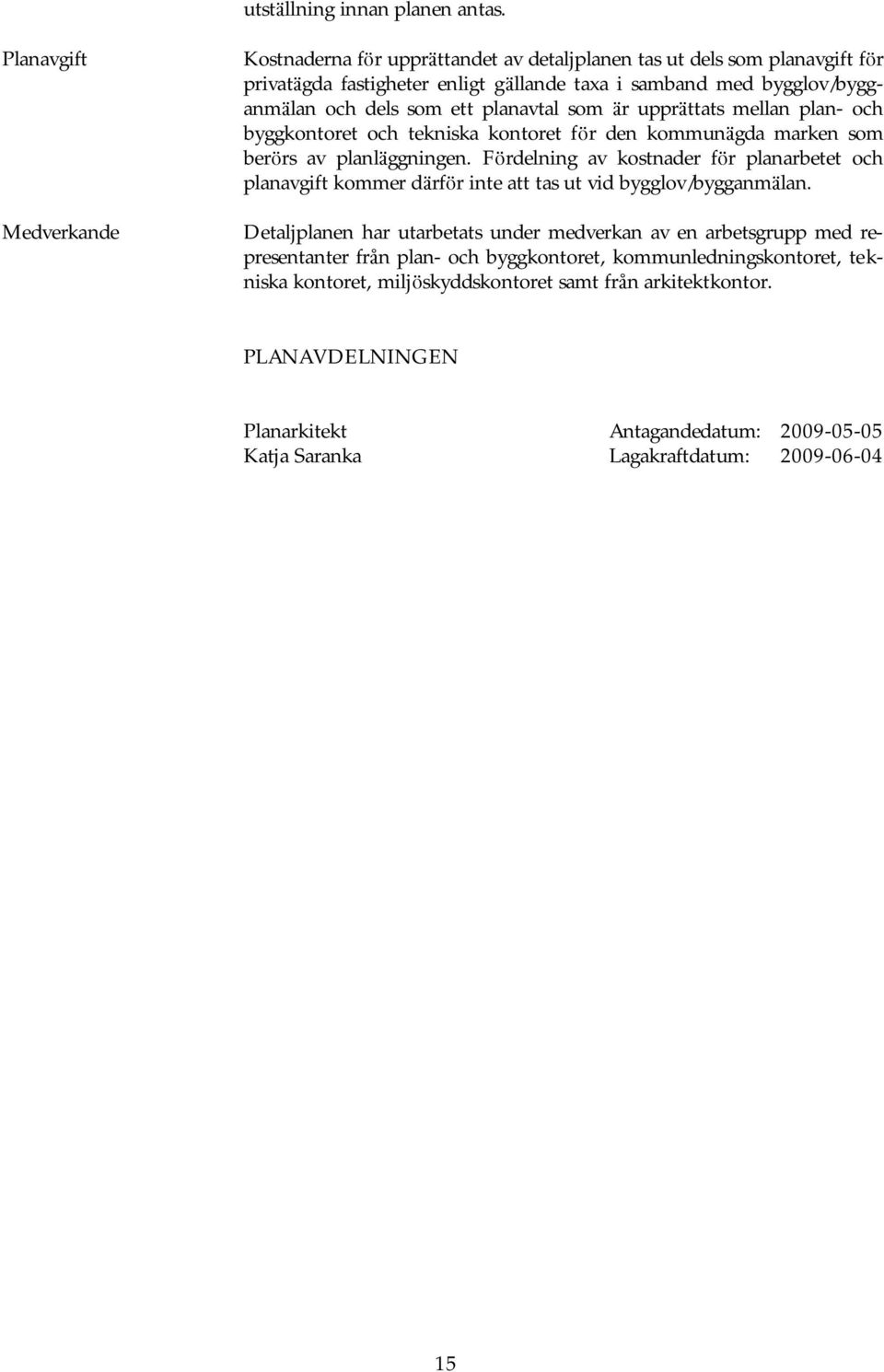 utställning innan planen antas.

Planavgift

Kostnaderna för upprättandet av detaljplanen tas ut dels som planavgift för privatägda fastigheter enligt gällande taxa i samband med bygglov/bygganmälan och dels som ett planavtal som är upprättats mellan plan- och byggkontoret och tekniska kontoret för den kommunägda marken som berörs av planläggningen. Fördelning av kostnader för planarbetet och planavgift kommer därför inte att tas ut vid bygglov/bygganmälan.

Medverkande

Detaljplanen har utarbetats under medverkan av en arbetsgrupp med representanter från plan- och byggkontoret, kommunledningskontoret, tekniska kontoret, miljöskyddskontoret samt från arkitektkontor.

PLANAVDELNINGEN

Planarkitekt
Katja Saranka

Antagandedatum: 2009-05-05
Lagakraftdatum: 2009-06-04

15